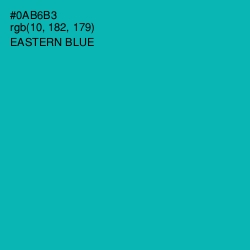 #0AB6B3
rgb(10, 182, 179)
EASTERN BLUE